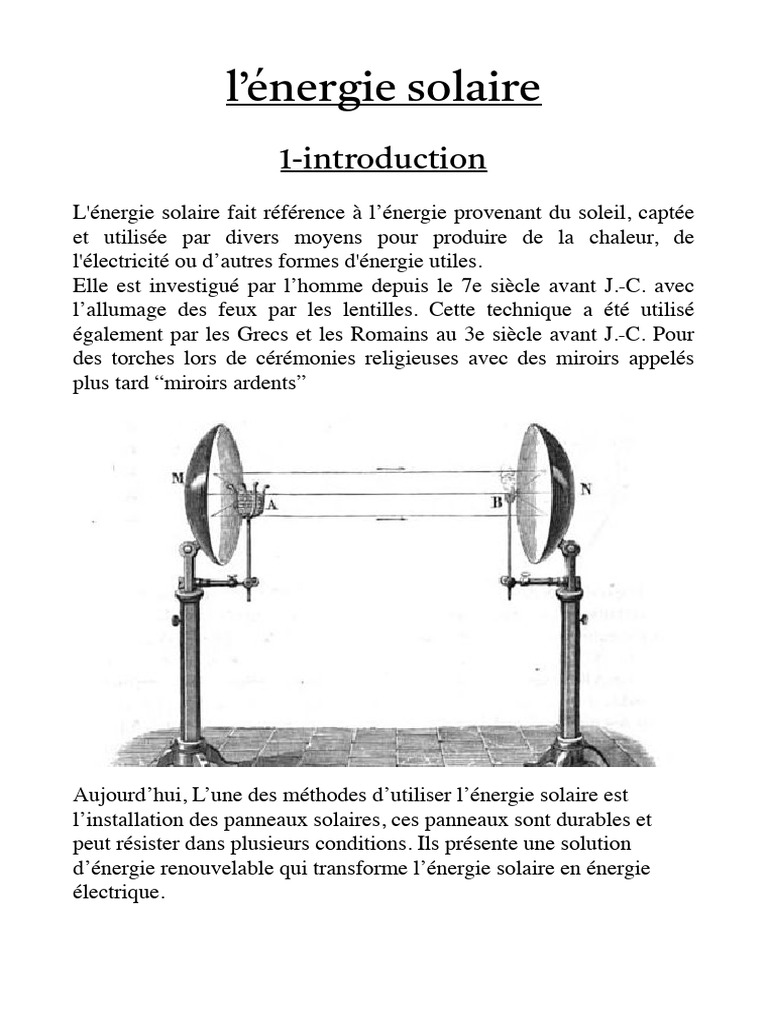 l’énergie solaire

1-introduction

L'énergie solaire fait référence à l’énergie provenant du soleil, captée et utilisée par divers moyens pour produire de la chaleur, de l'électricité ou d’autres formes d'énergie utiles.
Elle est investigué par l’homme depuis le 7e siècle avant J.-C. avec l’allumage des feux par les lentilles. Cette technique a été utilisé également par les Grecs et les Romains au 3e siècle avant J.-C. Pour des torches lors de cérémonies religieuses avec des miroirs appelés plus tard “miroirs ardents”

M A B N

Aujourd’hui, L’une des méthodes d’utiliser l’énergie solaire est l’installation des panneaux solaires, ces panneaux sont durables et peut résister dans plusieurs conditions. Ils présente une solution d’énergie renouvelable qui transforme l’énergie solaire en énergie électrique.